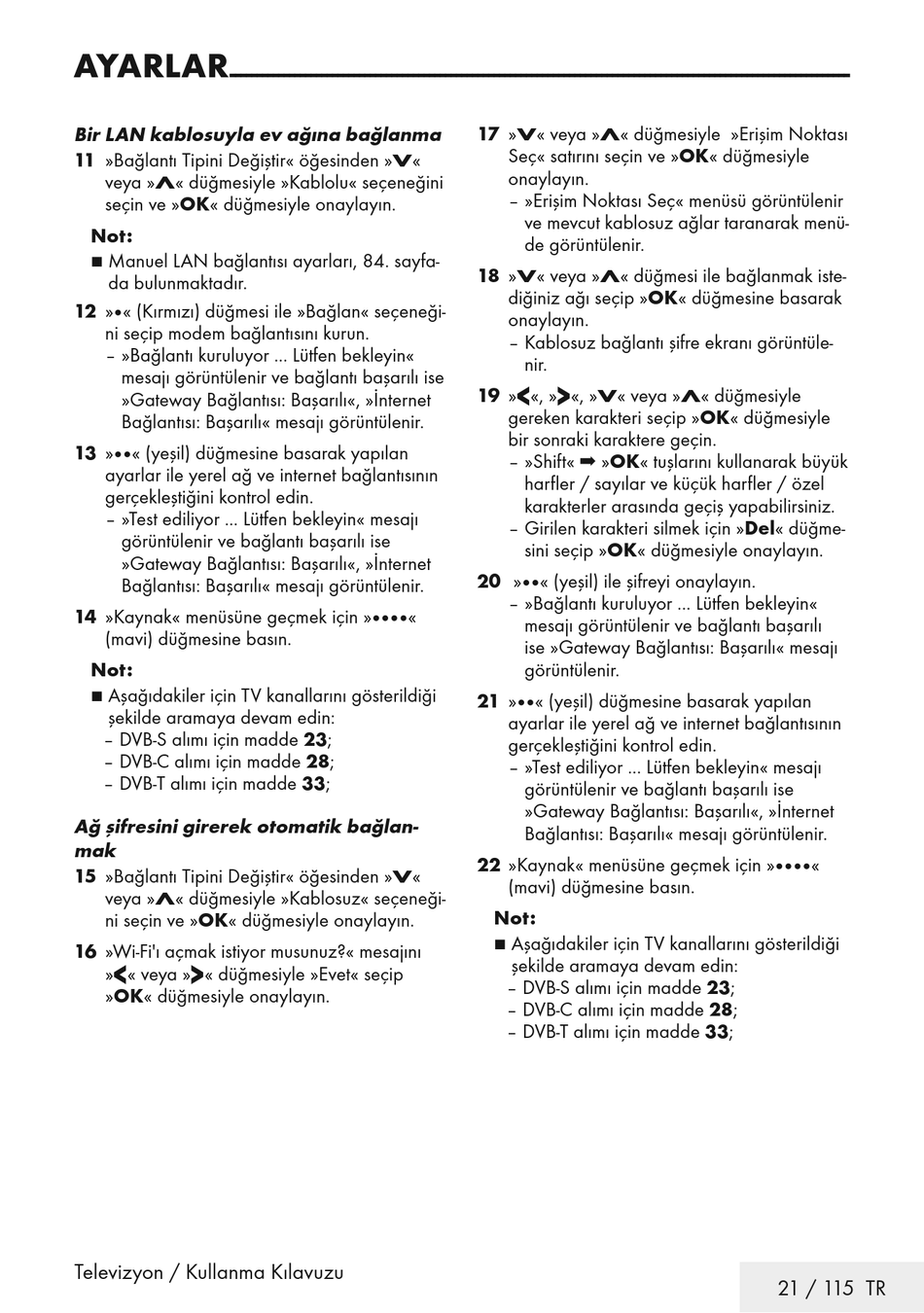 AYARLAR

Bir LAN kablosuyla ev ağına bağlanma

11 »Bağlantı Tipini Değiştir« öğesinden »V« veya »Λ« düğmesiyle »Kablolu« seçeneğini seçin ve »OK« düğmesiyle onaylayın.

Not:

■ Manuel LAN bağlantısı ayarları, 84. sayfada bulunmaktadır.

12 »•« (Kırmızı) düğmesi ile »Bağlan« seçeneğini seçip modem bağlantısını kurun.
– »Bağlantı kuruluyor ... Lütfen bekleyin« mesajı görüntülenir ve bağlantı başarılı ise »Gateway Bağlantısı: Başarılı«, »İnternet Bağlantısı: Başarılı« mesajı görüntülenir.

13 »••« (yeşil) düğmesine basarak yapılan ayarlar ile yerel ağ ve internet bağlantısının gerçekleştiğini kontrol edin.
– »Test ediliyor ... Lütfen bekleyin« mesajı görüntülenir ve bağlantı başarılı ise »Gateway Bağlantısı: Başarılı«, »İnternet Bağlantısı: Başarılı« mesajı görüntülenir.

14 »Kaynak« menüsüne geçmek için »••••« (mavi) düğmesine basın.

Not:

■ Aşağıdakiler için TV kanallarını gösterildiği şekilde aramaya devam edin:
– DVB-S alımı için madde 23;
– DVB-C alımı için madde 28;
– DVB-T alımı için madde 33;

Ağ şifresini girerek otomatik bağlanmak

15 »Bağlantı Tipini Değiştir« öğesinden »V« veya »Λ« düğmesiyle »Kablosuz« seçeneğini seçin ve »OK« düğmesiyle onaylayın.

16 »Wi-Fi'ı açmak istiyor musunuz?« mesajını »<« veya »>« düğmesiyle »Evet« seçip »OK« düğmesiyle onaylayın.

17 »V« veya »Λ« düğmesiyle »Erişim Noktası Seç« satırını seçin ve »OK« düğmesiyle onaylayın.
– »Erişim Noktası Seç« menüsü görüntülenir ve mevcut kablosuz ağlar taranarak menüde görüntülenir.

18 »V« veya »Λ« düğmesi ile bağlanmak istediğiniz ağı seçip »OK« düğmesine basarak onaylayın.
– Kablosuz bağlantı şifre ekranı görüntülenir.

19 »<«, »>«, »V« veya »Λ« düğmesiyle gereken karakteri seçip »OK« düğmesiyle bir sonraki karaktere geçin.
– »Shift« ➡ »OK« tuşlarını kullanarak büyük harfler / sayılar ve küçük harfler / özel karakterler arasında geçiş yapabilirsiniz.
– Girilen karakteri silmek için »Del« düğmesini seçip »OK« düğmesiyle onaylayın.

20 »••« (yeşil) ile şifreyi onaylayın.
– »Bağlantı kuruluyor ... Lütfen bekleyin« mesajı görüntülenir ve bağlantı başarılı ise »Gateway Bağlantısı: Başarılı« mesajı görüntülenir.

21 »••« (yeşil) düğmesine basarak yapılan ayarlar ile yerel ağ ve internet bağlantısının gerçekleştiğini kontrol edin.
– »Test ediliyor ... Lütfen bekleyin« mesajı görüntülenir ve bağlantı başarılı ise »Gateway Bağlantısı: Başarılı«, »İnternet Bağlantısı: Başarılı« mesajı görüntülenir.

22 »Kaynak« menüsüne geçmek için »••••« (mavi) düğmesine basın.

Not:

■ Aşağıdakiler için TV kanallarını gösterildiği şekilde aramaya devam edin:
– DVB-S alımı için madde 23;
– DVB-C alımı için madde 28;
– DVB-T alımı için madde 33;

Televizyon / Kullanma Kılavuzu

21 / 115 TR